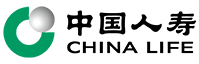 中国人寿
CHINA LIFE